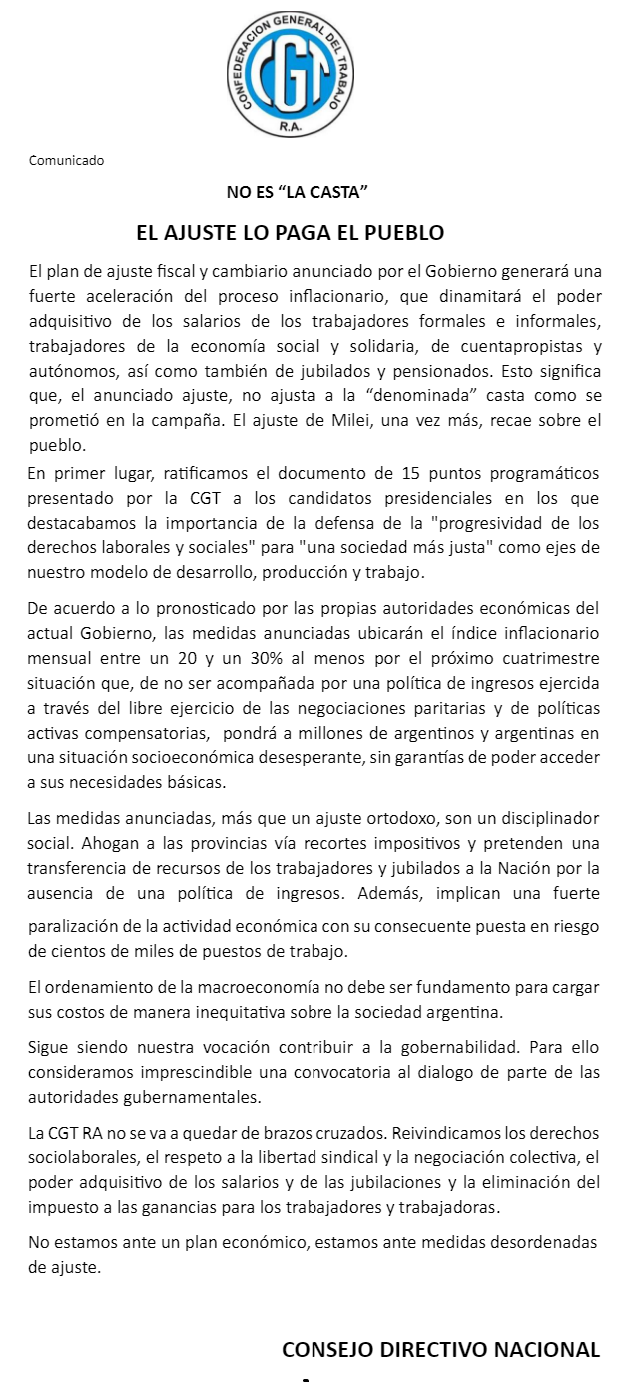 CONFEDERACION GENERAL DEL TRABAJO
CGT
R.A.

Comunicado

NO ES “LA CASTA”

EL AJUSTE LO PAGA EL PUEBLO

El plan de ajuste fiscal y cambiario anunciado por el Gobierno generará una fuerte aceleración del proceso inflacionario, que dinamitará el poder adquisitivo de los salarios de los trabajadores formales e informales, trabajadores de la economía social y solidaria, de cuentapropistas y autónomos, así como también de jubilados y pensionados. Esto significa que, el anunciado ajuste, no ajusta a la “denominada” casta como se prometió en la campaña. El ajuste de Milei, una vez más, recae sobre el pueblo.

En primer lugar, ratificamos el documento de 15 puntos programáticos presentado por la CGT a los candidatos presidenciales en los que destacabamos la importancia de la defensa de la "progresividad de los derechos laborales y sociales" para "una sociedad más justa" como ejes de nuestro modelo de desarrollo, producción y trabajo.

De acuerdo a lo pronosticado por las propias autoridades económicas del actual Gobierno, las medidas anunciadas ubicarán el índice inflacionario mensual entre un 20 y un 30% al menos por el próximo cuatrimestre situación que, de no ser acompañada por una política de ingresos ejercida a través del libre ejercicio de las negociaciones paritarias y de políticas activas compensatorias, pondrá a millones de argentinos y argentinas en una situación socioeconómica desesperante, sin garantías de poder acceder a sus necesidades básicas.

Las medidas anunciadas, más que un ajuste ortodoxo, son un disciplinador social. Ahogan a las provincias vía recortes impositivos y pretenden una transferencia de recursos de los trabajadores y jubilados a la Nación por la ausencia de una política de ingresos. Además, implican una fuerte paralización de la actividad económica con su consecuente puesta en riesgo de cientos de miles de puestos de trabajo.

El ordenamiento de la macroeconomía no debe ser fundamento para cargar sus costos de manera inequitativa sobre la sociedad argentina.

Sigue siendo nuestra vocación contribuir a la gobernabilidad. Para ello consideramos imprescindible una convocatoria al dialogo de parte de las autoridades gubernamentales.

La CGT RA no se va a quedar de brazos cruzados. Reivindicamos los derechos sociolaborales, el respeto a la libertad sindical y la negociación colectiva, el poder adquisitivo de los salarios y de las jubilaciones y la eliminación del impuesto a las ganancias para los trabajadores y trabajadoras.

No estamos ante un plan económico, estamos ante medidas desordenadas de ajuste.

CONSEJO DIRECTIVO NACIONAL